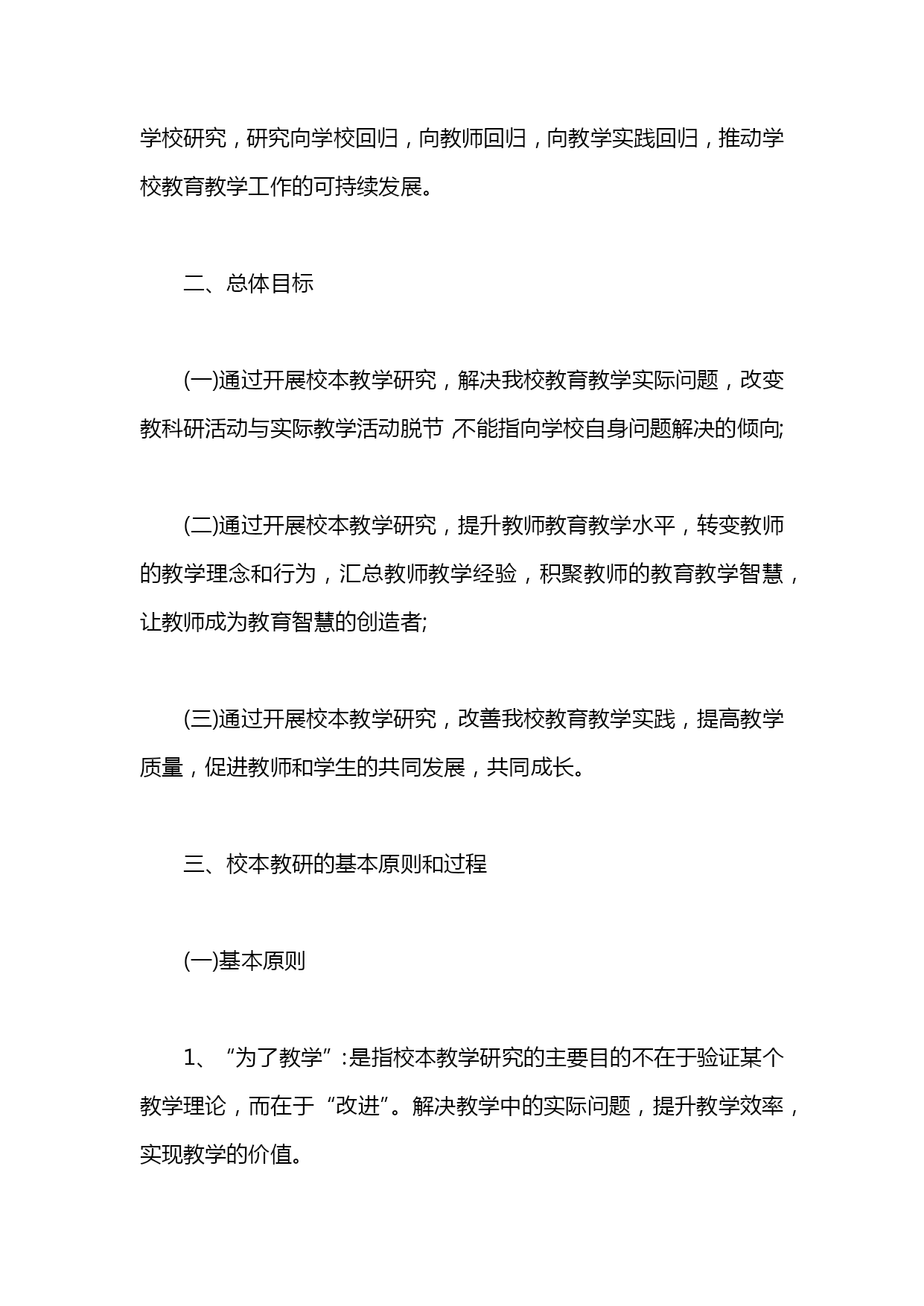 学校研究，研究向学校回归，向教师回归，向教学实践回归，推动学校教育教学工作的可持续发展。

二、总体目标

(一)通过开展校本教学研究，解决我校教育教学实际问题，改变教科研活动与实际教学活动脱节，不能指向学校自身问题解决的倾向;

(二)通过开展校本教学研究，提升教师教育教学水平，转变教师的教学理念和行为，汇总教师教学经验，积聚教师的教育教学智慧，让教师成为教育智慧的创造者;

(三)通过开展校本教学研究，改善我校教育教学实践，提高教学质量，促进教师和学生的共同发展，共同成长。

三、校本教研的基本原则和过程

(一)基本原则

1、“为了教学”:是指校本教学研究的主要目的不在于验证某个教学理论，而在于“改进”。解决教学中的实际问题，提升教学效率，实现教学的价值。